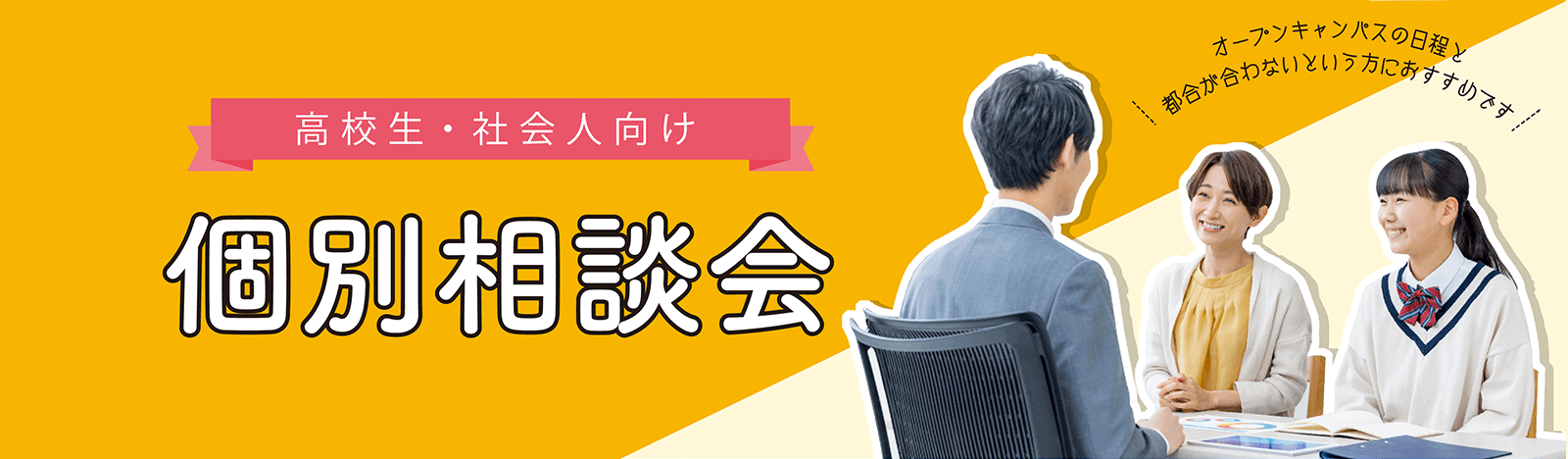 高校生・社会人向け

個別相談会

オープンキャンパスの日程と
都合が合わないという方におすすめです